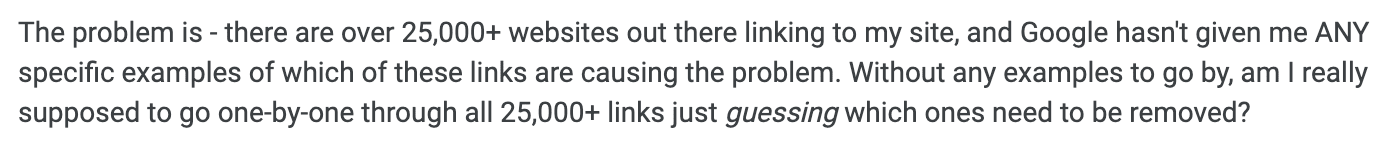 The problem is - there are over 25,000+ websites out there linking to my site, and Google hasn't given me ANY specific examples of which of these links are causing the problem. Without any examples to go by, am I really supposed to go one-by-one through all 25,000+ links just guessing which ones need to be removed?